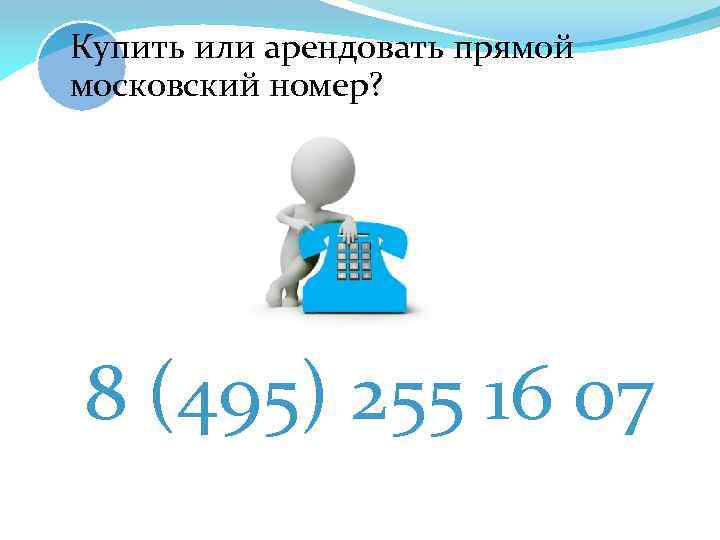 Купить или арендовать прямой московский номер?

8 (495) 255 16 07